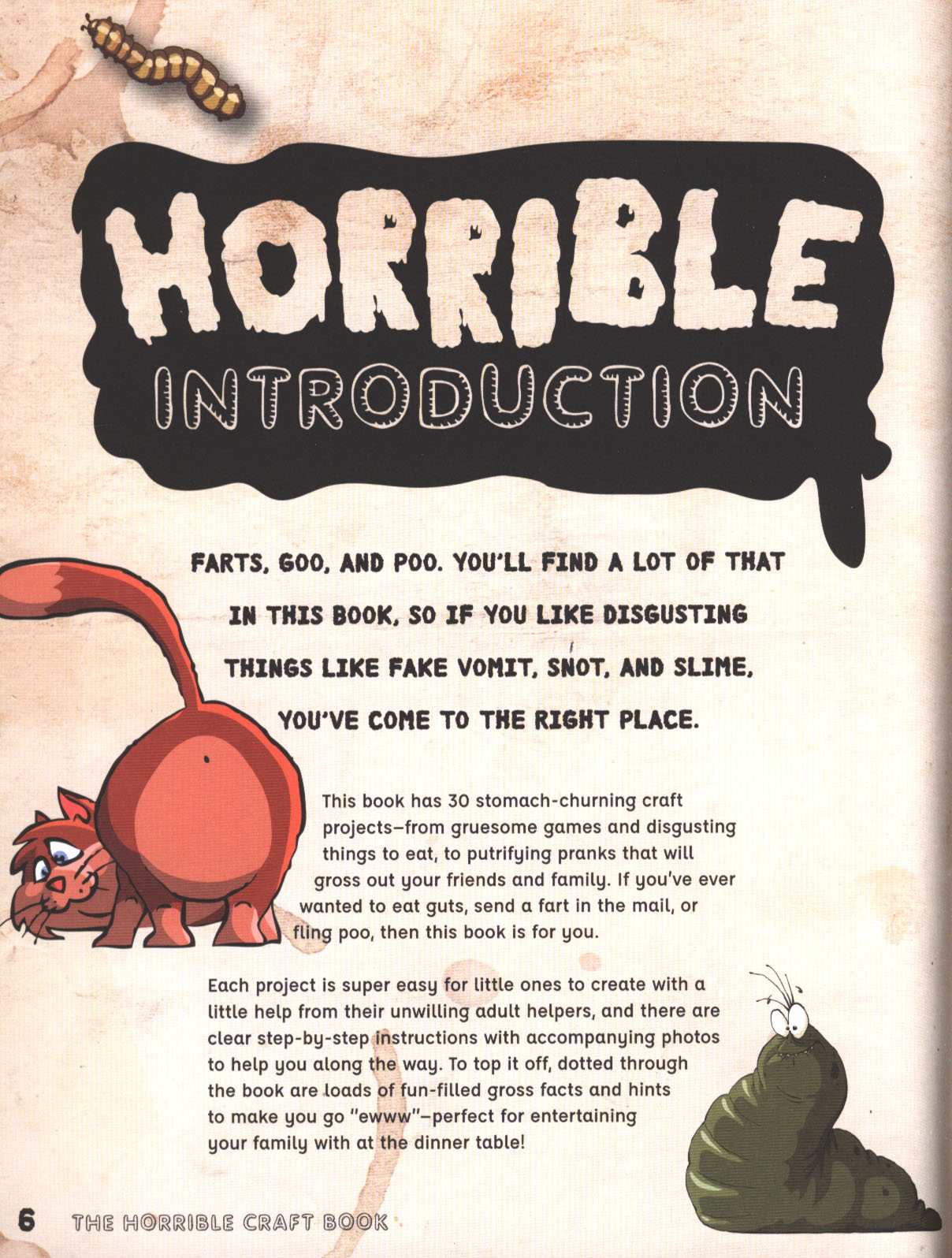 HORRIBLE

INTRODUCTION

FARTS, GOO, AND POO. YOU'LL FIND A LOT OF THAT IN THIS BOOK, SO IF YOU LIKE DISGUSTING THINGS LIKE FAKE VOMIT, SNOT, AND SLIME, YOU'VE COME TO THE RIGHT PLACE.

This book has 30 stomach-churning craft projects–from gruesome games and disgusting things to eat, to putrifying pranks that will gross out your friends and family. If you've ever wanted to eat guts, send a fart in the mail, or fling poo, then this book is for you.

Each project is super easy for little ones to create with a little help from their unwilling adult helpers, and there are clear step-by-step instructions with accompanying photos to help you along the way. To top it off, dotted through the book are loads of fun-filled gross facts and hints to make you go "ewww"–perfect for entertaining your family with at the dinner table!

6 THE HORRIBLE CRAFT BOOK